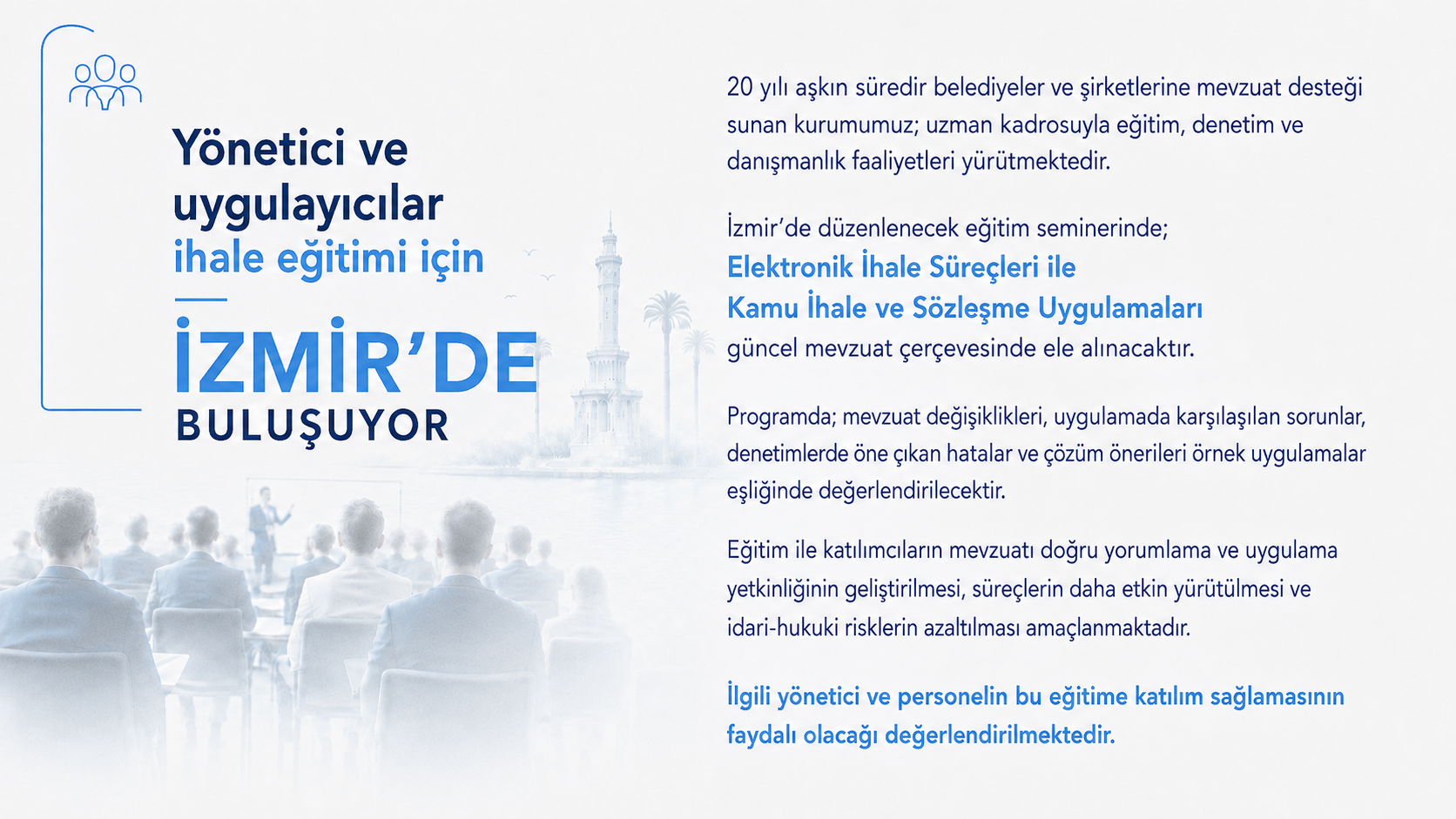 Yönetici ve uygulayıcılar ihale eğitimi için

İZMİR'DE
BULUŞUYOR

20 yılı aşkın süredir belediyeler ve şirketlerine mevzuat desteği sunan kurumumuz; uzman kadrosuyla eğitim, denetim ve danışmanlık faaliyetleri yürütmektedir.

İzmir'de düzenlenecek eğitim seminerinde;
Elektronik İhale Süreçleri ile
Kamu İhale ve Sözleşme Uygulamaları
güncel mevzuat çerçevesinde ele alınacaktır.

Programda; mevzuat değişiklikleri, uygulamada karşılaşılan sorunlar, denetimlerde öne çıkan hatalar ve çözüm önerileri örnek uygulamalar eşliğinde değerlendirilecektir.

Eğitim ile katılımcıların mevzuatı doğru yorumlama ve uygulama yetkinliğinin geliştirilmesi, süreçlerin daha etkin yürütülmesi ve idari-hukuki risklerin azaltılması amaçlanmaktadır.

İlgili yönetici ve personelin bu eğitime katılım sağlamasının faydalı olacağı değerlendirilmektedir.